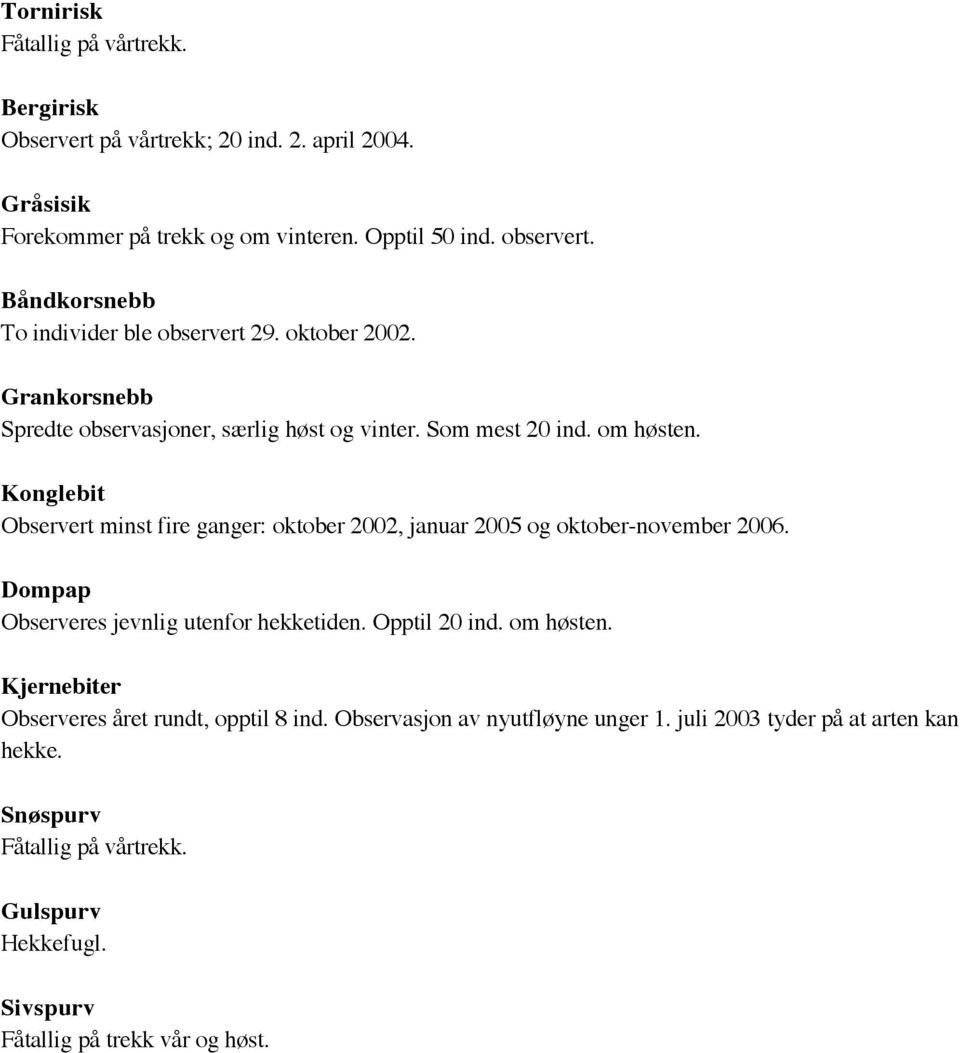 Tornirisk
Fåtallig på vårtrekk.

Bergirisk
Observert på vårtrekk; 20 ind. 2. april 2004.

Gråsisik
Forekommer på trekk og om vinteren. Opptil 50 ind. observert.

Båndkorsnebb
To individer ble observert 29. oktober 2002.

Grankorsnebb
Spredte observasjoner, særlig høst og vinter. Som mest 20 ind. om høsten.

Konglebit
Observert minst fire ganger: oktober 2002, januar 2005 og oktober-november 2006.

Dompap
Observeres jevnlig utenfor hekketiden. Opptil 20 ind. om høsten.

Kjernebiter
Observeres året rundt, opptil 8 ind. Observasjon av nyutfløyne unger 1. juli 2003 tyder på at arten kan hekke.

Snøspurv
Fåtallig på vårtrekk.

Gulspurv
Hekkefugl.

Sivspurv
Fåtallig på trekk vår og høst.